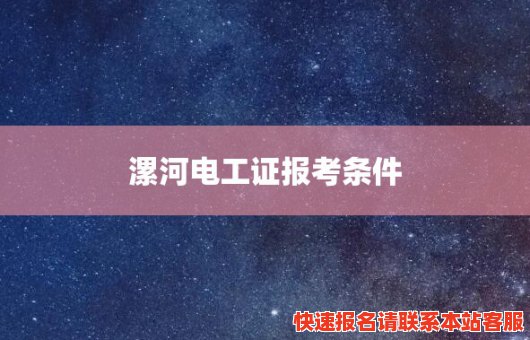 漯河电工证报考条件

快速报名请联系本站客服